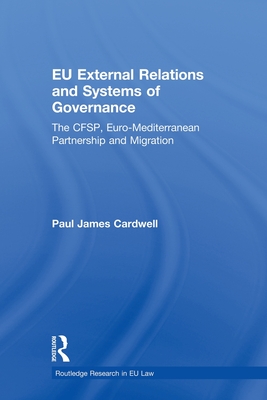 EU External Relations and Systems of Governance

The CFSP, Euro-Mediterranean Partnership and Migration

Paul James Cardwell

ROUTLEDGE

Routledge Research in EU Law